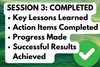 SESSION 3: COMPLETED
• Key Lessons Learned
• Action Items Completed
• Progress Made
• Successful Results Achieved